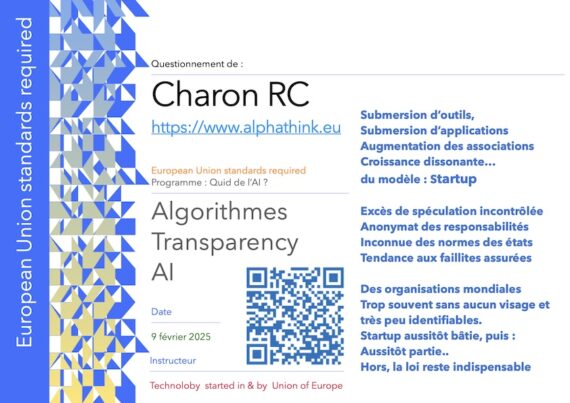 European Union standards required

Questionnement de :

Charon RC

https://www.alphathink.eu

European Union standards required
Programme : Quid de l'AI ?

Algorithmes
Transparency
AI

Date

9 février 2025

Instructeur

Technoloby started in & by Union of Europe

Submersion d'outils,
Submersion d'applications
Augmentation des associations
Croissance dissonante...
du modèle : Startup

Excès de spéculation incontrôlée
Anonymat des responsabilités
Inconnue des normes des états
Tendance aux faillites assurées

Des organisations mondiales
Trop souvent sans aucun visage et très peu identifiables.
Startup aussitôt bâtie, puis :
Aussitôt partie..
Hors, la loi reste indispensable